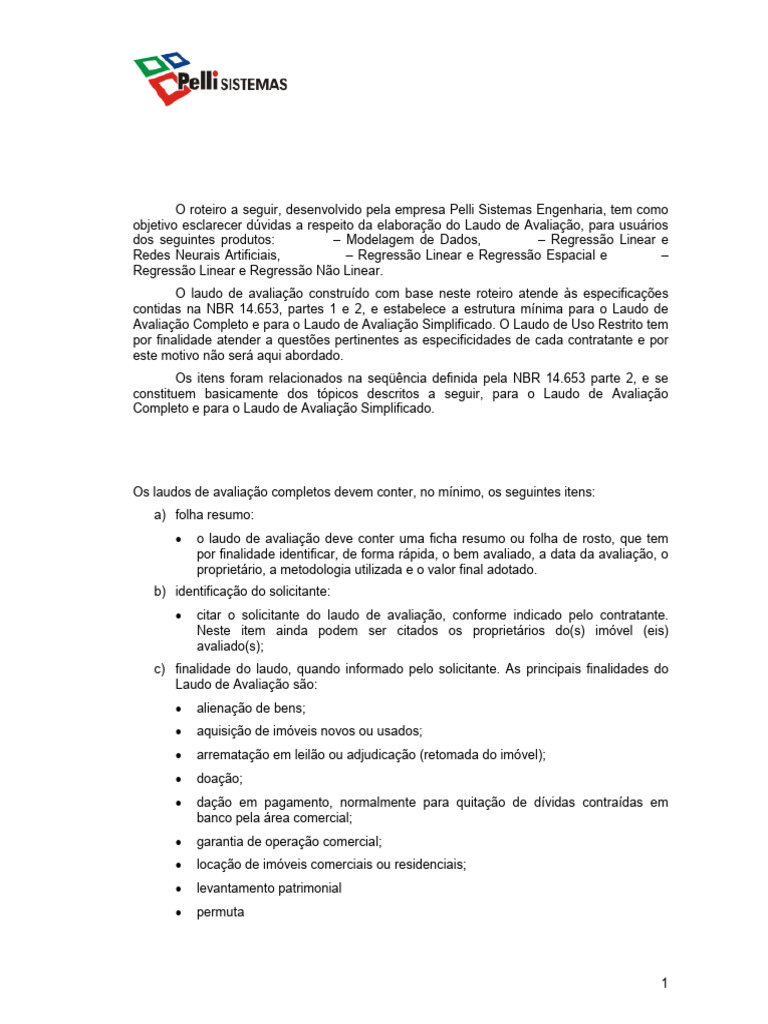 Pelli SISTEMAS

O roteiro a seguir, desenvolvido pela empresa Pelli Sistemas Engenharia, tem como objetivo esclarecer dúvidas a respeito da elaboração do Laudo de Avaliação, para usuários dos seguintes produtos: – Modelagem de Dados, – Regressão Linear e Redes Neurais Artificiais, – Regressão Linear e Regressão Espacial e – Regressão Linear e Regressão Não Linear.

O laudo de avaliação construído com base neste roteiro atende às especificações contidas na NBR 14.653, partes 1 e 2, e estabelece a estrutura mínima para o Laudo de Avaliação Completo e para o Laudo de Avaliação Simplificado. O Laudo de Uso Restrito tem por finalidade atender a questões pertinentes as especificidades de cada contratante e por este motivo não será aqui abordado.

Os itens foram relacionados na seqüência definida pela NBR 14.653 parte 2, e se constituem basicamente dos tópicos descritos a seguir, para o Laudo de Avaliação Completo e para o Laudo de Avaliação Simplificado.

Os laudos de avaliação completos devem conter, no mínimo, os seguintes itens:

a) folha resumo:

• o laudo de avaliação deve conter uma ficha resumo ou folha de rosto, que tem por finalidade identificar, de forma rápida, o bem avaliado, a data da avaliação, o proprietário, a metodologia utilizada e o valor final adotado.

b) identificação do solicitante:

• citar o solicitante do laudo de avaliação, conforme indicado pelo contratante. Neste item ainda podem ser citados os proprietários do(s) imóvel (eis) avaliado(s);

c) finalidade do laudo, quando informado pelo solicitante. As principais finalidades do Laudo de Avaliação são:

• alienação de bens;

• aquisição de imóveis novos ou usados;

• arrematação em leilão ou adjudicação (retomada do imóvel);

• doação;

• dação em pagamento, normalmente para quitação de dívidas contraídas em banco pela área comercial;

• garantia de operação comercial;

• locação de imóveis comerciais ou residenciais;

• levantamento patrimonial

• permuta

1